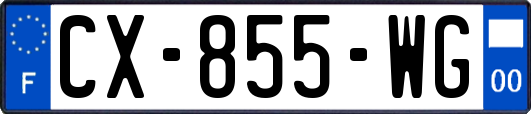 F
CX-855-WG
00